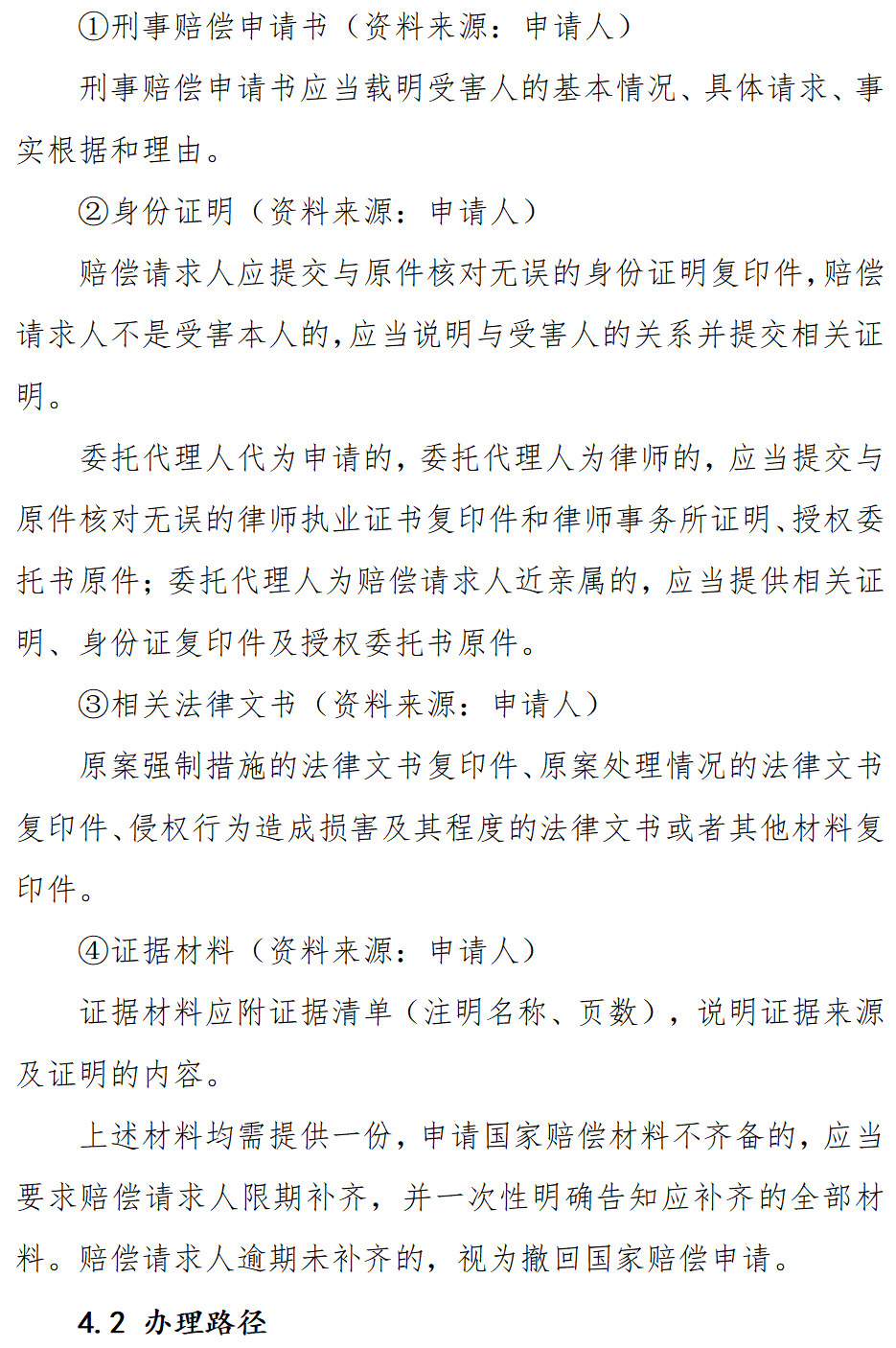 ①刑事赔偿申请书（资料来源：申请人）

刑事赔偿申请书应当载明受害人的基本情况、具体请求、事实根据和理由。

②身份证明（资料来源：申请人）

赔偿请求人应提交与原件核对无误的身份证明复印件,赔偿请求人不是受害本人的,应当说明与受害人的关系并提交相关证明。

委托代理人代为申请的，委托代理人为律师的，应当提交与原件核对无误的律师执业证书复印件和律师事务所证明、授权委托书原件；委托代理人为赔偿请求人近亲属的，应当提供相关证明、身份证复印件及授权委托书原件。

③相关法律文书（资料来源：申请人）

原案强制措施的法律文书复印件、原案处理情况的法律文书复印件、侵权行为造成损害及其程度的法律文书或者其他材料复印件。

④证据材料（资料来源：申请人）

证据材料应附证据清单（注明名称、页数），说明证据来源及证明的内容。

上述材料均需提供一份，申请国家赔偿材料不齐备的，应当要求赔偿请求人限期补齐，并一次性明确告知应补齐的全部材料。赔偿请求人逾期未补齐的，视为撤回国家赔偿申请。

4.2 办理路径